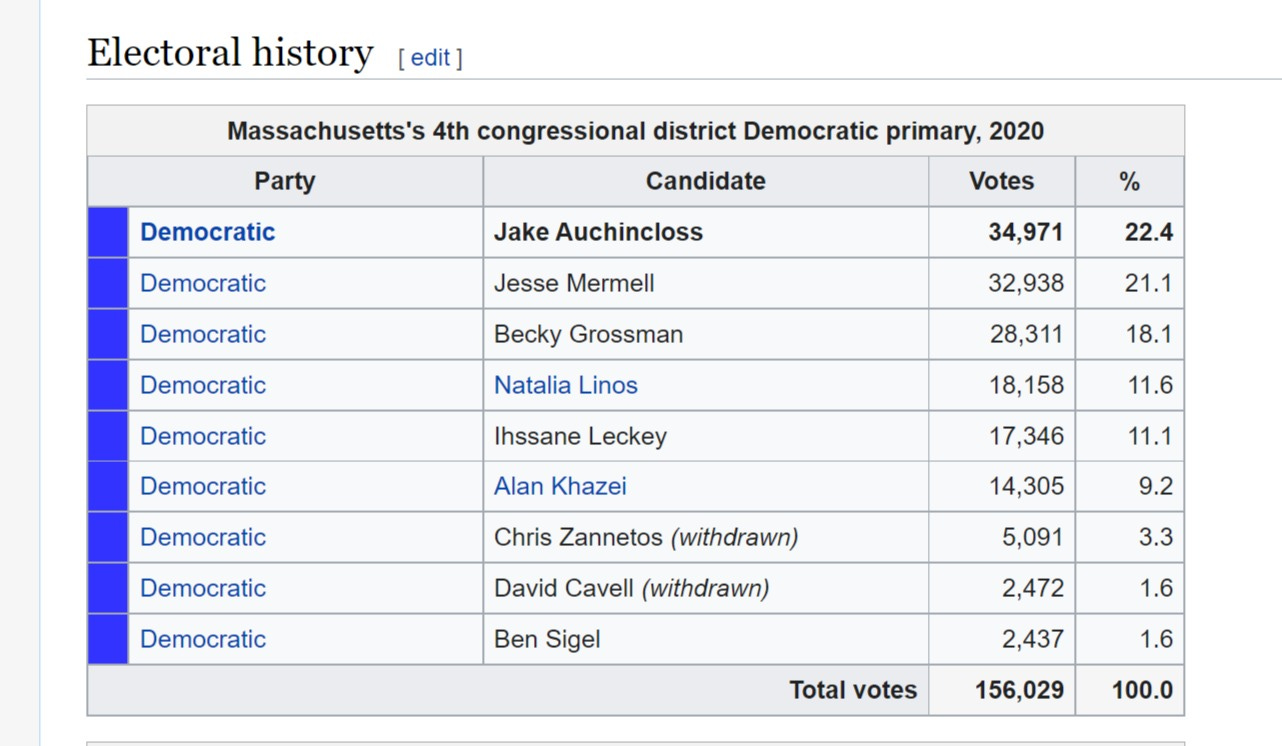 Electoral history [ edit ]

Massachusetts's 4th congressional district Democratic primary, 2020

| Party | Candidate | Votes | % |
|---|---|---|---|
| Democratic | Jake Auchincloss | 34,971 | 22.4 |
| Democratic | Jesse Mermell | 32,938 | 21.1 |
| Democratic | Becky Grossman | 28,311 | 18.1 |
| Democratic | Natalia Linos | 18,158 | 11.6 |
| Democratic | Ihssane Leckey | 17,346 | 11.1 |
| Democratic | Alan Khazei | 14,305 | 9.2 |
| Democratic | Chris Zannetos (withdrawn) | 5,091 | 3.3 |
| Democratic | David Cavell (withdrawn) | 2,472 | 1.6 |
| Democratic | Ben Sigel | 2,437 | 1.6 |
| | Total votes | 156,029 | 100.0 |